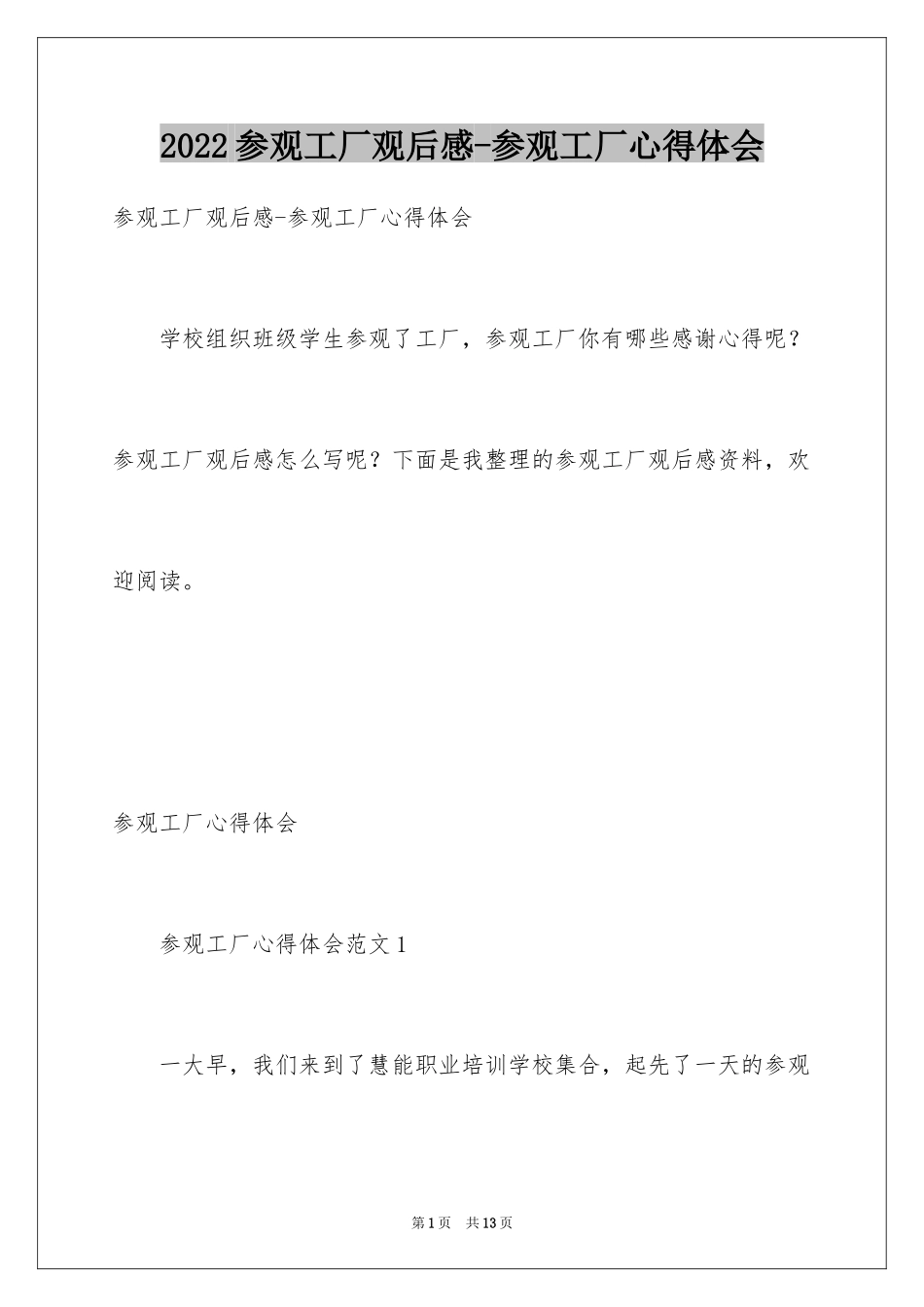 2022参观工厂观后感-参观工厂心得体会

参观工厂观后感-参观工厂心得体会

学校组织班级学生参观了工厂，参观工厂你有哪些感谢心得呢？参观工厂观后感怎么写呢？下面是我整理的参观工厂观后感资料，欢迎阅读。

参观工厂心得体会

参观工厂心得体会范文1

一大早，我们来到了慧能职业培训学校集合，起先了一天的参观

第1页 共13页